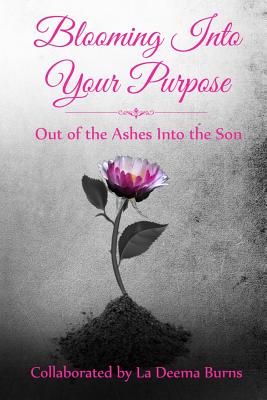 Blooming Into Your Purpose

Out of the Ashes Into the Son

Collaborated by La Deema Burns